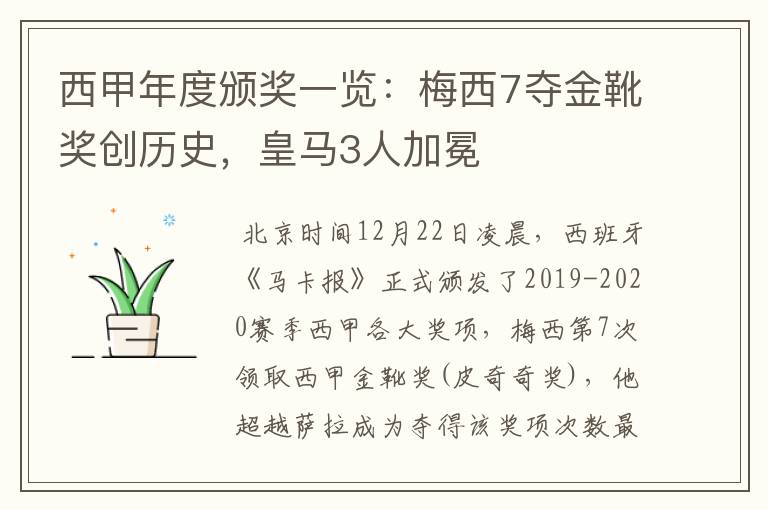 西甲年度颁奖一览：梅西7夺金靴奖创历史，皇马3人加冕

北京时间12月22日凌晨，西班牙《马卡报》正式颁发了2019-2020赛季西甲各大奖项，梅西第7次领取西甲金靴奖(皮奇奇奖)，他超越萨拉成为夺得该奖项次数最